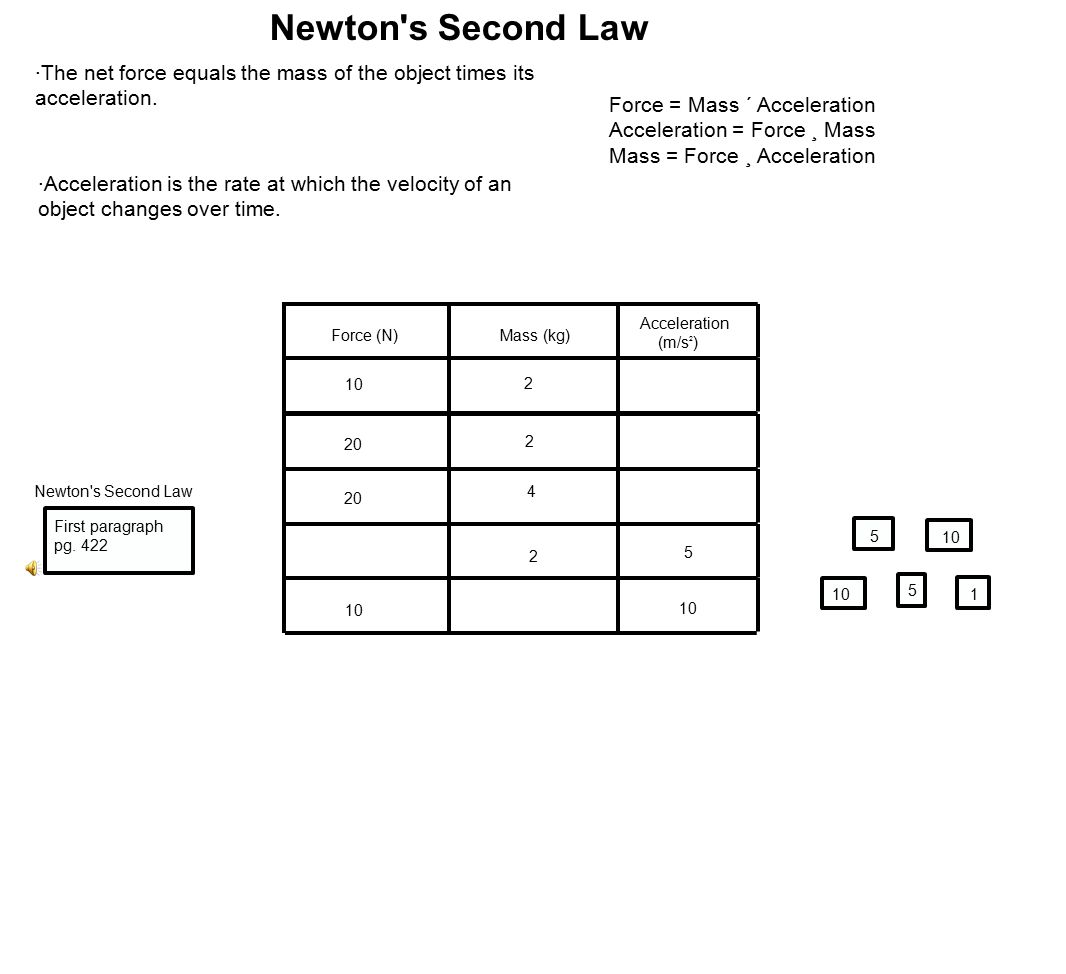 Newton's Second Law

·The net force equals the mass of the object times its acceleration.

Force = Mass ´ Acceleration
Acceleration = Force ¸ Mass
Mass = Force ¸ Acceleration

·Acceleration is the rate at which the velocity of an object changes over time.

| Force (N) | Mass (kg) | Acceleration (m/s²) |
|---|---|---|
| 10 | 2 | |
| 20 | 2 | |
| 20 | 4 | |
| | 2 | 5 |
| 10 | | 10 |

Newton's Second Law

First paragraph pg. 422

5 10
10 5 1